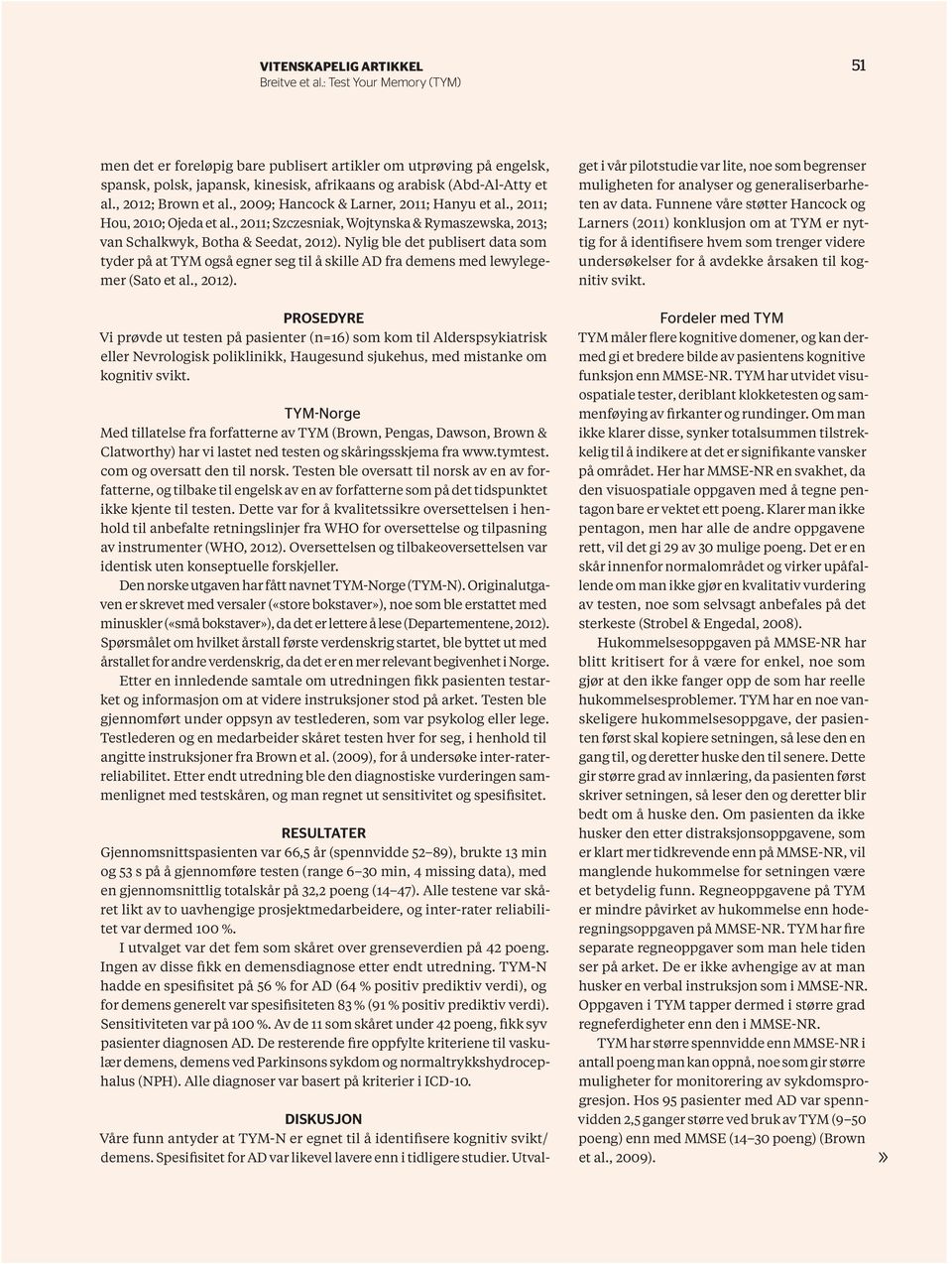 VITENSKAPELIG ARTIKKEL
Breitve et al.: Test Your Memory (TYM)

51

men det er foreløpig bare publisert artikler om utprøving på engelsk, spansk, polsk, japansk, kinesisk, afrikaans og arabisk (Abd-Al-Atty et al., 2012; Brown et al., 2009; Hancock & Larner, 2011; Hanyu et al., 2011; Hou, 2010; Ojeda et al., 2011; Szczesniak, Wojtynska & Rymaszewska, 2013; van Schalkwyk, Botha & Seedat, 2012). Nylig ble det publisert data som tyder på at TYM også egner seg til å skille AD fra demens med lewylegemer (Sato et al., 2012).

PROSEDYRE
Vi prøvde ut testen på pasienter (n=16) som kom til Alderspsykiatrisk eller Nevrologisk poliklinikk, Haugesund sjukehus, med mistanke om kognitiv svikt.

TYM-Norge
Med tillatelse fra forfatterne av TYM (Brown, Pengas, Dawson, Brown & Clatworthy) har vi lastet ned testen og skåringsskjema fra www.tymtest.com og oversatt den til norsk. Testen ble oversatt til norsk av en av forfatterne, og tilbake til engelsk av en av forfatterne som på det tidspunktet ikke kjente til testen. Dette var for å kvalitetssikre oversettelsen i henhold til anbefalte retningslinjer fra WHO for oversettelse og tilpasning av instrumenter (WHO, 2012). Oversettelsen og tilbakeoversettelsen var identisk uten konseptuelle forskjeller.

Den norske utgaven har fått navnet TYM-Norge (TYM-N). Originalutgaven er skrevet med versaler («store bokstaver»), noe som ble erstattet med minuskler («små bokstaver»), da det er lettere å lese (Departementene, 2012). Spørsmålet om hvilket årstall første verdenskrig startet, ble byttet ut med årstallet for andre verdenskrig, da det er en mer relevant begivenhet i Norge.

Etter en innledende samtale om utredningen fikk pasienten testarket og informasjon om at videre instruksjoner stod på arket. Testen ble gjennomført under oppsyn av testlederen, som var psykolog eller lege. Testlederen og en medarbeider skåret testen hver for seg, i henhold til angitte instruksjoner fra Brown et al. (2009), for å undersøke inter-rater-reliabilitet. Etter endt utredning ble den diagnostiske vurderingen sammenlignet med testskåren, og man regnet ut sensitivitet og spesifisitet.

RESULTATER
Gjennomsnittspasienten var 66,5 år (spennvidde 52–89), brukte 13 min og 53 s på å gjennomføre testen (range 6–30 min, 4 missing data), med en gjennomsnittlig totalskår på 32,2 poeng (14–47). Alle testene var skåret likt av to uavhengige prosjektmedarbeidere, og inter-rater reliabilitet var dermed 100 %.

I utvalget var det fem som skåret over grenseverdien på 42 poeng. Ingen av disse fikk en demensdiagnose etter endt utredning. TYM-N hadde en spesifisitet på 56 % for AD (64 % positiv prediktiv verdi), og for demens generelt var spesifisiteten 83 % (91 % positiv prediktiv verdi). Sensitiviteten var på 100 %. Av de 11 som skåret under 42 poeng, fikk syv pasienter diagnosen AD. De resterende fire oppfylte kriteriene til vaskulær demens, demens ved Parkinsons sykdom og normaltrykkshydrocephalus (NPH). Alle diagnoser var basert på kriterier i ICD-10.

DISKUSJON
Våre funn antyder at TYM-N er egnet til å identifisere kognitiv svikt/demens. Spesifisitet for AD var likevel lavere enn i tidligere studier. Utvalget i vår pilotstudie var lite, noe som begrenser muligheten for analyser og generaliserbarheten av data. Funnene våre støtter Hancock og Larners (2011) konklusjon om at TYM er nyttig for å identifisere hvem som trenger videre undersøkelser for å avdekke årsaken til kognitiv svikt.

Fordeler med TYM
TYM måler flere kognitive domener, og kan dermed gi et bredere bilde av pasientens kognitive funksjon enn MMSE-NR. TYM har utvidet visuospatiale tester, deriblant klokketesten og sammenføying av firkanter og rundinger. Om man ikke klarer disse, synker totalsummen tilstrekkelig til å indikere at det er signifikante vansker på området. Her har MMSE-NR en svakhet, da den visuospatiale oppgaven med å tegne pentagon bare er vektet ett poeng. Klarer man ikke pentagon, men har alle de andre oppgavene rett, vil det gi 29 av 30 mulige poeng. Det er en skår innenfor normalområdet og virker upåfallende om man ikke gjør en kvalitativ vurdering av testen, noe som selvsagt anbefales på det sterkeste (Strobel & Engedal, 2008).

Hukommelsesoppgaven på MMSE-NR har blitt kritisert for å være for enkel, noe som gjør at den ikke fanger opp de som har reelle hukommelsesproblemer. TYM har en noe vanskeligere hukommelsesoppgave, der pasienten først skal kopiere setningen, så lese den en gang til, og deretter huske den til senere. Dette gir større grad av innlæring, da pasienten først skriver setningen, så leser den og deretter blir bedt om å huske den. Om pasienten da ikke husker den etter distraksjonsoppgavene, som er klart mer tidkrevende enn på MMSE-NR, vil manglende hukommelse for setningen være et betydelig funn. Regneoppgavene på TYM er mindre påvirket av hukommelse enn hoderegningsoppgaven på MMSE-NR. TYM har fire separate regneoppgaver som man hele tiden ser på arket. De er ikke avhengige av at man husker en verbal instruksjon som i MMSE-NR. Oppgaven i TYM tapper dermed i større grad regneferdigheter enn den i MMSE-NR.

TYM har større spennvidde enn MMSE-NR i antall poeng man kan oppnå, noe som gir større muligheter for monitorering av sykdomsprogresjon. Hos 95 pasienter med AD var spennvidden 2,5 ganger større ved bruk av TYM (9–50 poeng) enn med MMSE (14–30 poeng) (Brown et al., 2009).

»